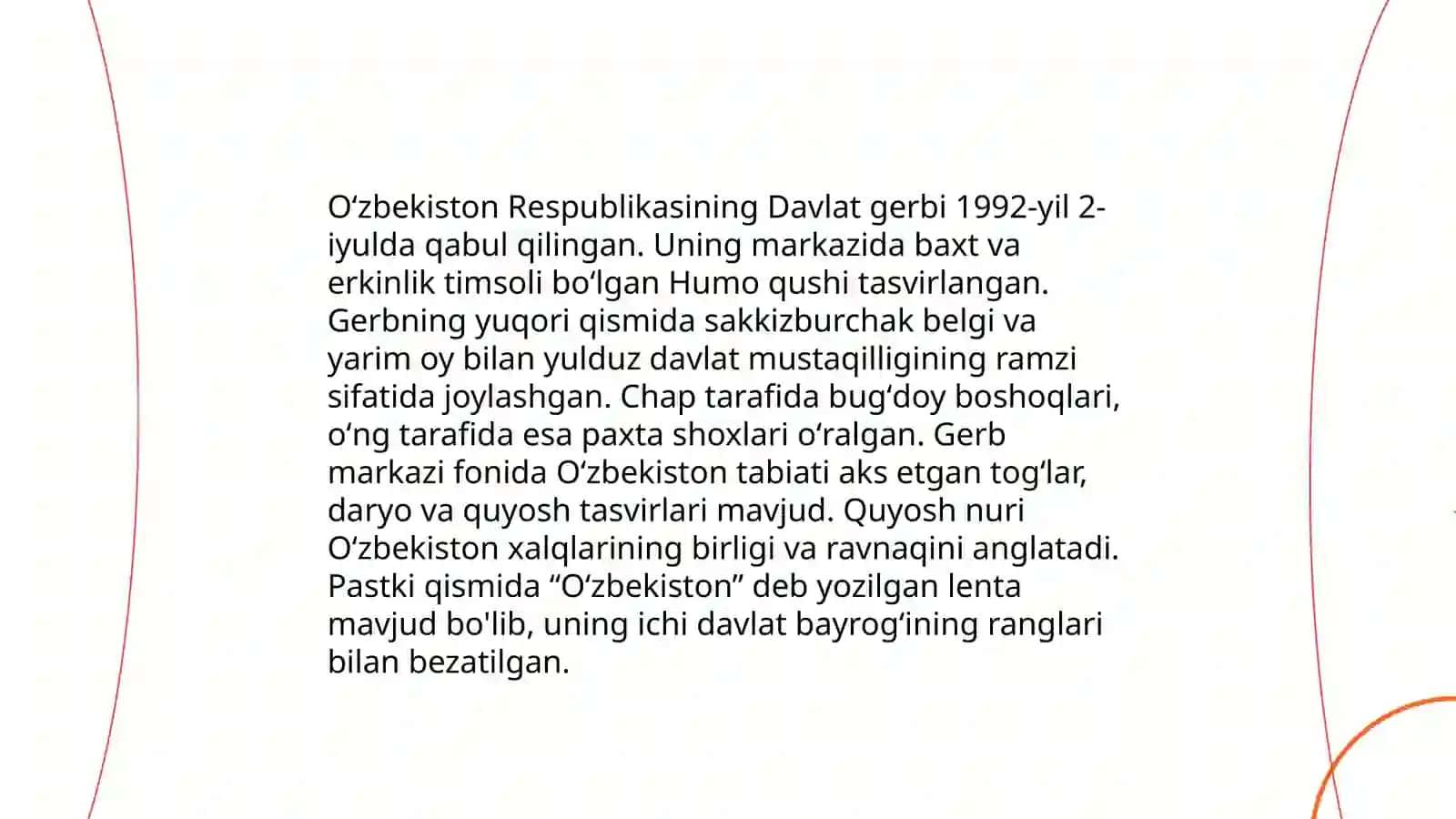 O‘zbekiston Respublikasining Davlat gerbi 1992-yil 2-iyulda qabul qilingan. Uning markazida baxt va erkinlik timsoli bo‘lgan Humo qushi tasvirlangan. Gerbning yuqori qismida sakkizburchak belgi va yarim oy bilan yulduz davlat mustaqilligining ramzi sifatida joylashgan. Chap tarafida bug‘doy boshoqlari, o‘ng tarafida esa paxta shoxlari o‘ralgan. Gerb markazi fonida O‘zbekiston tabiati aks etgan tog‘lar, daryo va quyosh tasvirlari mavjud. Quyosh nuri O‘zbekiston xalqlarining birligi va ravnaqini anglatadi. Pastki qismida “O‘zbekiston” deb yozilgan lenta mavjud bo'lib, uning ichi davlat bayrog‘ining ranglari bilan bezatilgan.